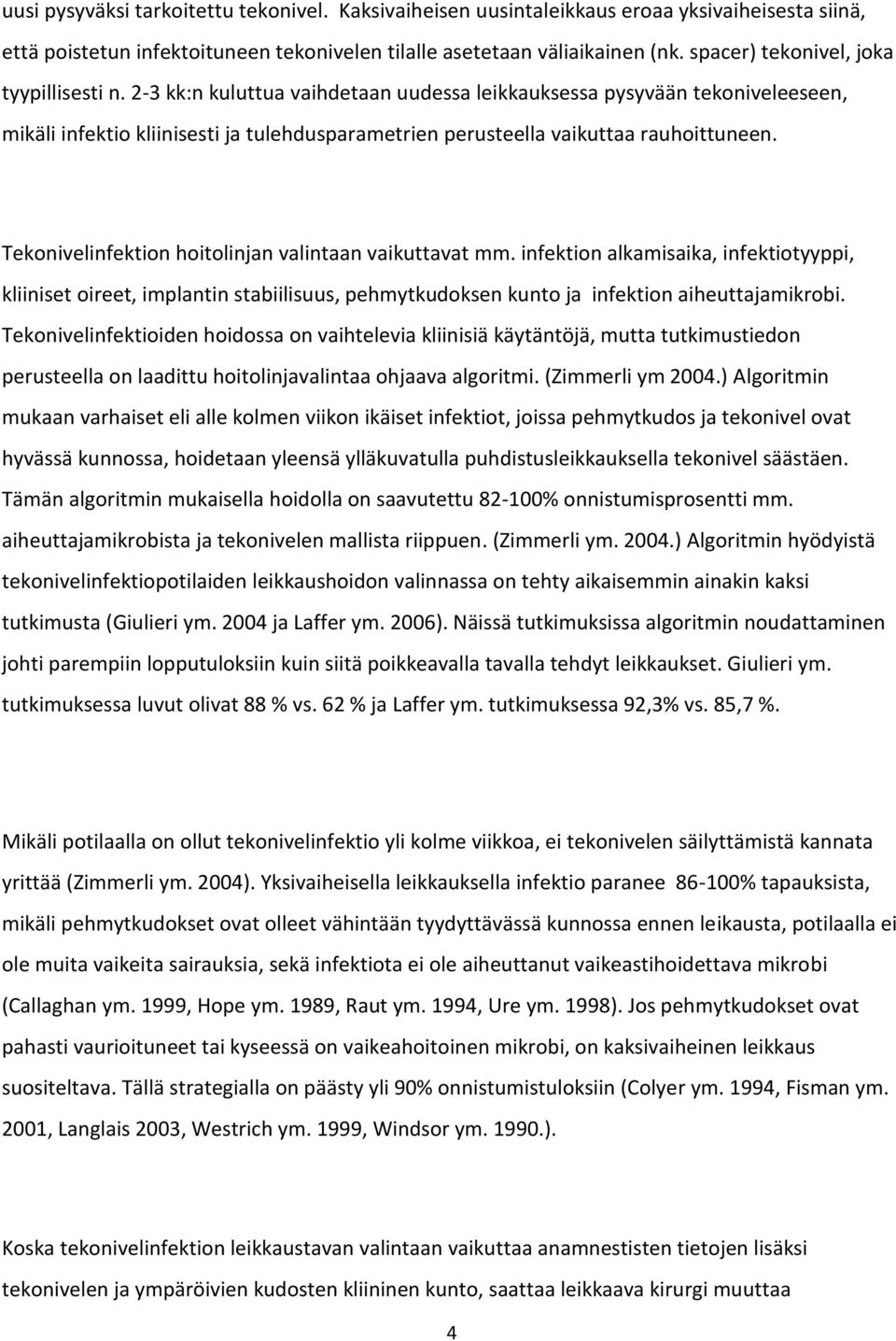 uusi pysyväksi tarkoitettu tekonivel. Kaksivaiheisen uusintaleikkaus eroaa yksivaiheisesta siinä, että poistetun infektoituneen tekonivelen tilalle asetetaan väliaikainen (nk. spacer) tekonivel, joka tyypillisesti n. 2-3 kk:n kuluttua vaihdetaan uudessa leikkauksessa pysyvään tekoniveleeseen, mikäli infektio kliinisesti ja tulehdusparametrien perusteella vaikuttaa rauhoittuneen.

Tekonivelinfektion hoitolinjan valintaan vaikuttavat mm. infektion alkamisaika, infektiotyyppi, kliiniset oireet, implantin stabiilisuus, pehmytkudoksen kunto ja infektion aiheuttajamikrobi. Tekonivelinfektioiden hoidossa on vaihtelevia kliinisiä käytäntöjä, mutta tutkimustiedon perusteella on laadittu hoitolinjavalintaa ohjaava algoritmi. (Zimmerli ym 2004.) Algoritmin mukaan varhaiset eli alle kolmen viikon ikäiset infektiot, joissa pehmytkudos ja tekonivel ovat hyvässä kunnossa, hoidetaan yleensä ylläkuvatulla puhdistusleikkauksella tekonivel säästäen. Tämän algoritmin mukaisella hoidolla on saavutettu 82-100% onnistumisprosentti mm. aiheuttajamikrobista ja tekonivelen mallista riippuen. (Zimmerli ym. 2004.) Algoritmin hyödyistä tekonivelinfektiopotilaiden leikkaushoidon valinnassa on tehty aikaisemmin ainakin kaksi tutkimusta (Giulieri ym. 2004 ja Laffer ym. 2006). Näissä tutkimuksissa algoritmin noudattaminen johti parempiin lopputuloksiin kuin siitä poikkeavalla tavalla tehdyt leikkaukset. Giulieri ym. tutkimuksessa luvut olivat 88 % vs. 62 % ja Laffer ym. tutkimuksessa 92,3% vs. 85,7 %.

Mikäli potilaalla on ollut tekonivelinfektio yli kolme viikkoa, ei tekonivelen säilyttämistä kannata yrittää (Zimmerli ym. 2004). Yksivaiheisella leikkauksella infektio paranee 86-100% tapauksista, mikäli pehmytkudokset ovat olleet vähintään tyydyttävässä kunnossa ennen leikausta, potilaalla ei ole muita vaikeita sairauksia, sekä infektiota ei ole aiheuttanut vaikeastihoidettava mikrobi (Callaghan ym. 1999, Hope ym. 1989, Raut ym. 1994, Ure ym. 1998). Jos pehmytkudokset ovat pahasti vaurioituneet tai kyseessä on vaikeahoitoinen mikrobi, on kaksivaiheinen leikkaus suositeltava. Tällä strategialla on päästy yli 90% onnistumistuloksiin (Colyer ym. 1994, Fisman ym. 2001, Langlais 2003, Westrich ym. 1999, Windsor ym. 1990.).

Koska tekonivelinfektion leikkaustavan valintaan vaikuttaa anamnestisten tietojen lisäksi tekonivelen ja ympäröivien kudosten kliininen kunto, saattaa leikkaava kirurgi muuttaa

4